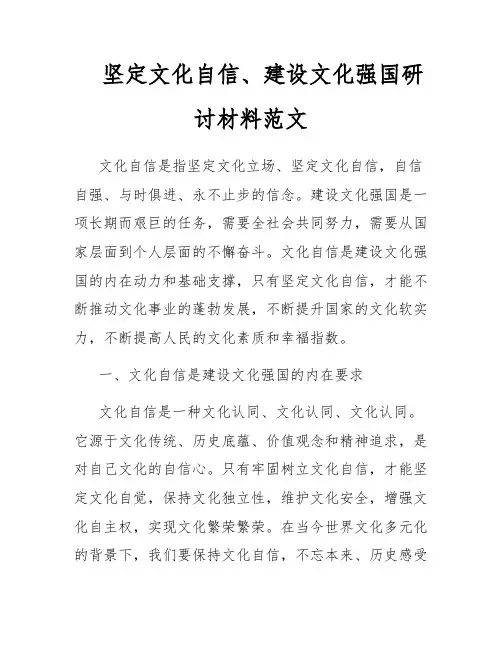 坚定文化自信、建设文化强国研讨材料范文

文化自信是指坚定文化立场、坚定文化自信，自信自强、与时俱进、永不止步的信念。建设文化强国是一项长期而艰巨的任务，需要全社会共同努力，需要从国家层面到个人层面的不懈奋斗。文化自信是建设文化强国的内在动力和基础支撑，只有坚定文化自信，才能不断推动文化事业的蓬勃发展，不断提升国家的文化软实力，不断提高人民的文化素质和幸福指数。

一、文化自信是建设文化强国的内在要求

文化自信是一种文化认同、文化认同、文化认同。它源于文化传统、历史底蕴、价值观念和精神追求，是对自己文化的自信心。只有牢固树立文化自信，才能坚定文化自觉，保持文化独立性，维护文化安全，增强文化自主权，实现文化繁荣繁荣。在当今世界文化多元化的背景下，我们要保持文化自信，不忘本来、历史感受